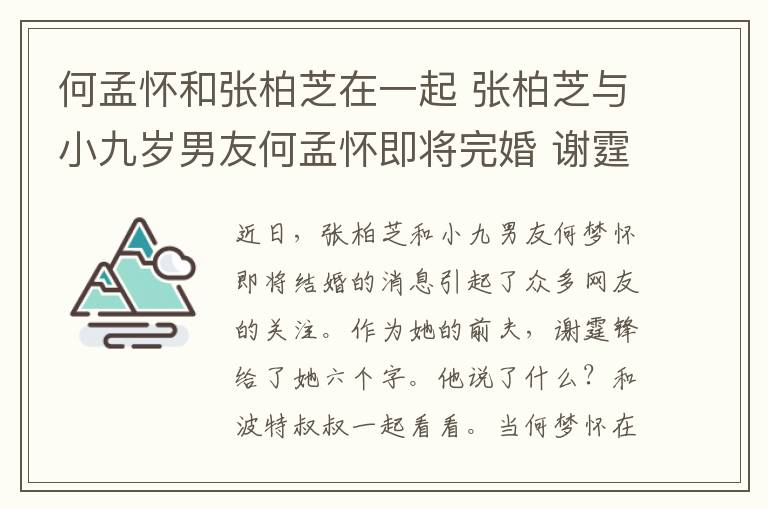 何孟怀和张柏芝在一起 张柏芝与小九岁男友何孟怀即将完婚 谢霆

近日，张柏芝和小九男友何梦怀即将结婚的消息引起了众多网友的关注。作为她的前夫，谢霆锋给了她六个字。他说了什么？和波特叔叔一起看看。当何梦怀在